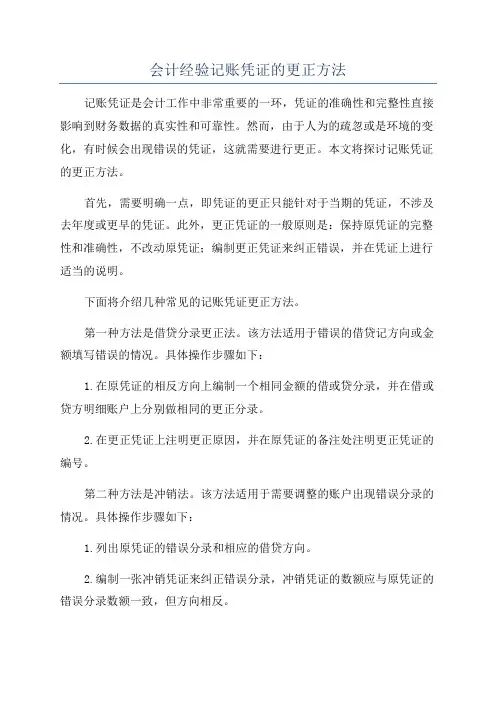 会计经验记账凭证的更正方法

记账凭证是会计工作中非常重要的一环，凭证的准确性和完整性直接影响到财务数据的真实性和可靠性。然而，由于人为的疏忽或是环境的变化，有时候会出现错误的凭证，这就需要进行更正。本文将探讨记账凭证的更正方法。

首先，需要明确一点，即凭证的更正只能针对于当期的凭证，不涉及去年度或更早的凭证。此外，更正凭证的一般原则是：保持原凭证的完整性和准确性，不改动原凭证；编制更正凭证来纠正错误，并在凭证上进行适当的说明。

下面将介绍几种常见的记账凭证更正方法。

第一种方法是借贷分录更正法。该方法适用于错误的借贷记方向或金额填写错误的情况。具体操作步骤如下：

1.在原凭证的相反方向上编制一个相同金额的借或贷分录，并在借或贷方明细账户上分别做相同的更正分录。

2.在更正凭证上注明更正原因，并在原凭证的备注处注明更正凭证的编号。

第二种方法是冲销法。该方法适用于需要调整的账户出现错误分录的情况。具体操作步骤如下：

1.列出原凭证的错误分录和相应的借贷方向。

2.编制一张冲销凭证来纠正错误分录，冲销凭证的数额应与原凭证的错误分录数额一致，但方向相反。